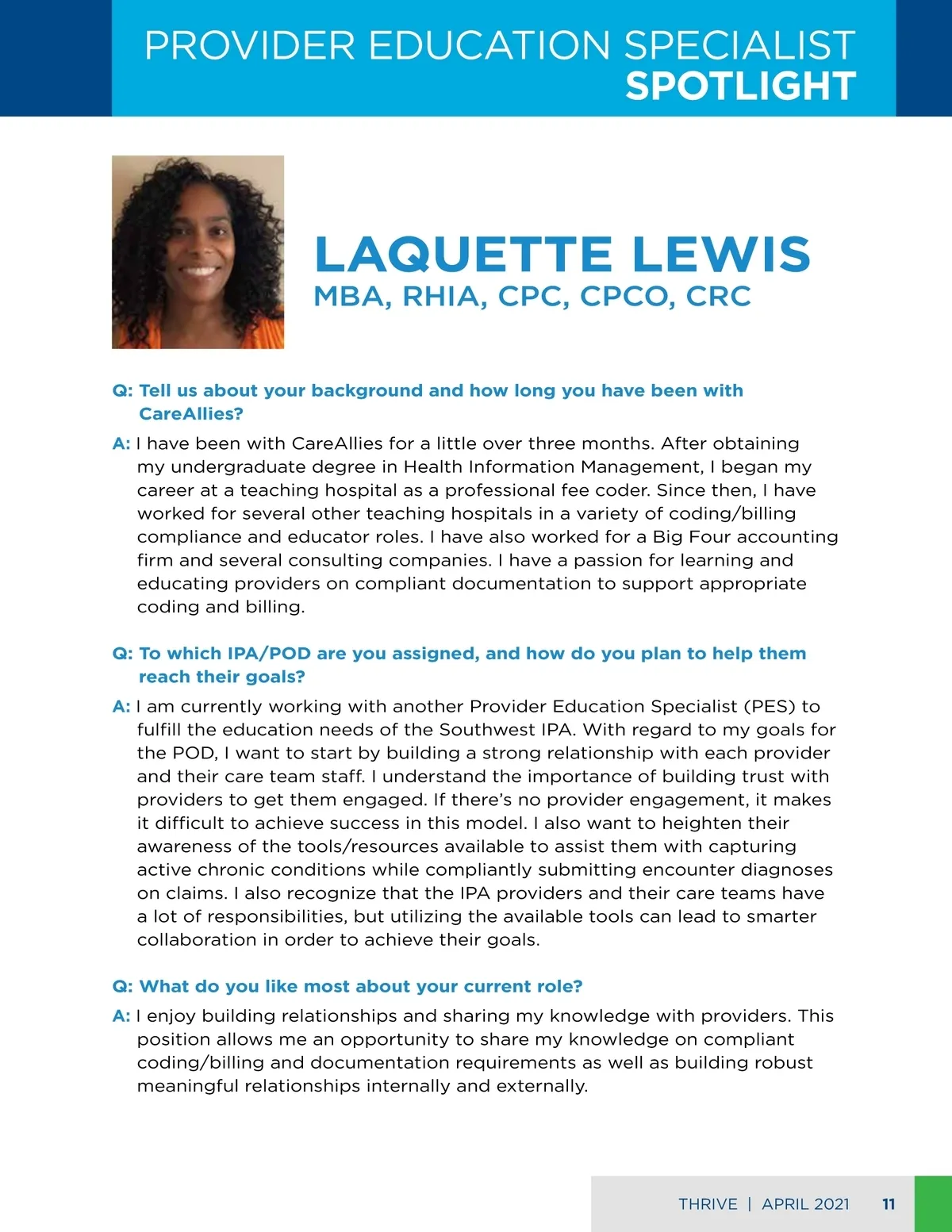 PROVIDER EDUCATION SPECIALIST
SPOTLIGHT

LAQUETTE LEWIS
MBA, RHIA, CPC, CPCO, CRC

Q: Tell us about your background and how long you have been with CareAllies?

A: I have been with CareAllies for a little over three months. After obtaining my undergraduate degree in Health Information Management, I began my career at a teaching hospital as a professional fee coder. Since then, I have worked for several other teaching hospitals in a variety of coding/billing compliance and educator roles. I have also worked for a Big Four accounting firm and several consulting companies. I have a passion for learning and educating providers on compliant documentation to support appropriate coding and billing.

Q: To which IPA/POD are you assigned, and how do you plan to help them reach their goals?

A: I am currently working with another Provider Education Specialist (PES) to fulfill the education needs of the Southwest IPA. With regard to my goals for the POD, I want to start by building a strong relationship with each provider and their care team staff. I understand the importance of building trust with providers to get them engaged. If there's no provider engagement, it makes it difficult to achieve success in this model. I also want to heighten their awareness of the tools/resources available to assist them with capturing active chronic conditions while compliantly submitting encounter diagnoses on claims. I also recognize that the IPA providers and their care teams have a lot of responsibilities, but utilizing the available tools can lead to smarter collaboration in order to achieve their goals.

Q: What do you like most about your current role?

A: I enjoy building relationships and sharing my knowledge with providers. This position allows me an opportunity to share my knowledge on compliant coding/billing and documentation requirements as well as building robust meaningful relationships internally and externally.

THRIVE | APRIL 2021 11